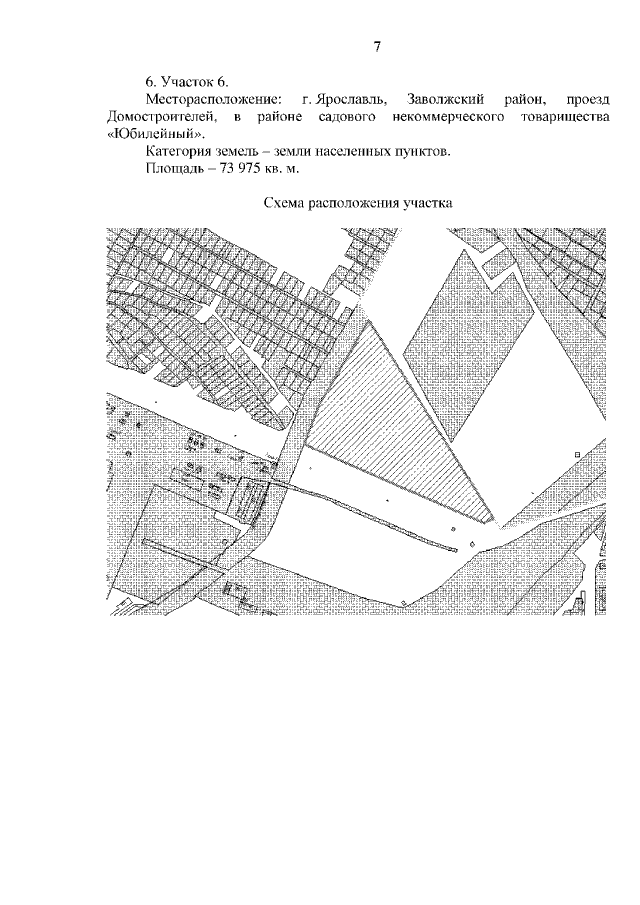 7

6. Участок 6.

Месторасположение: г. Ярославль, Заволжский район, проезд Домостроителей, в районе садового некоммерческого товарищества «Юбилейный».

Категория земель – земли населенных пунктов.

Площадь – 73 975 кв. м.

Схема расположения участка